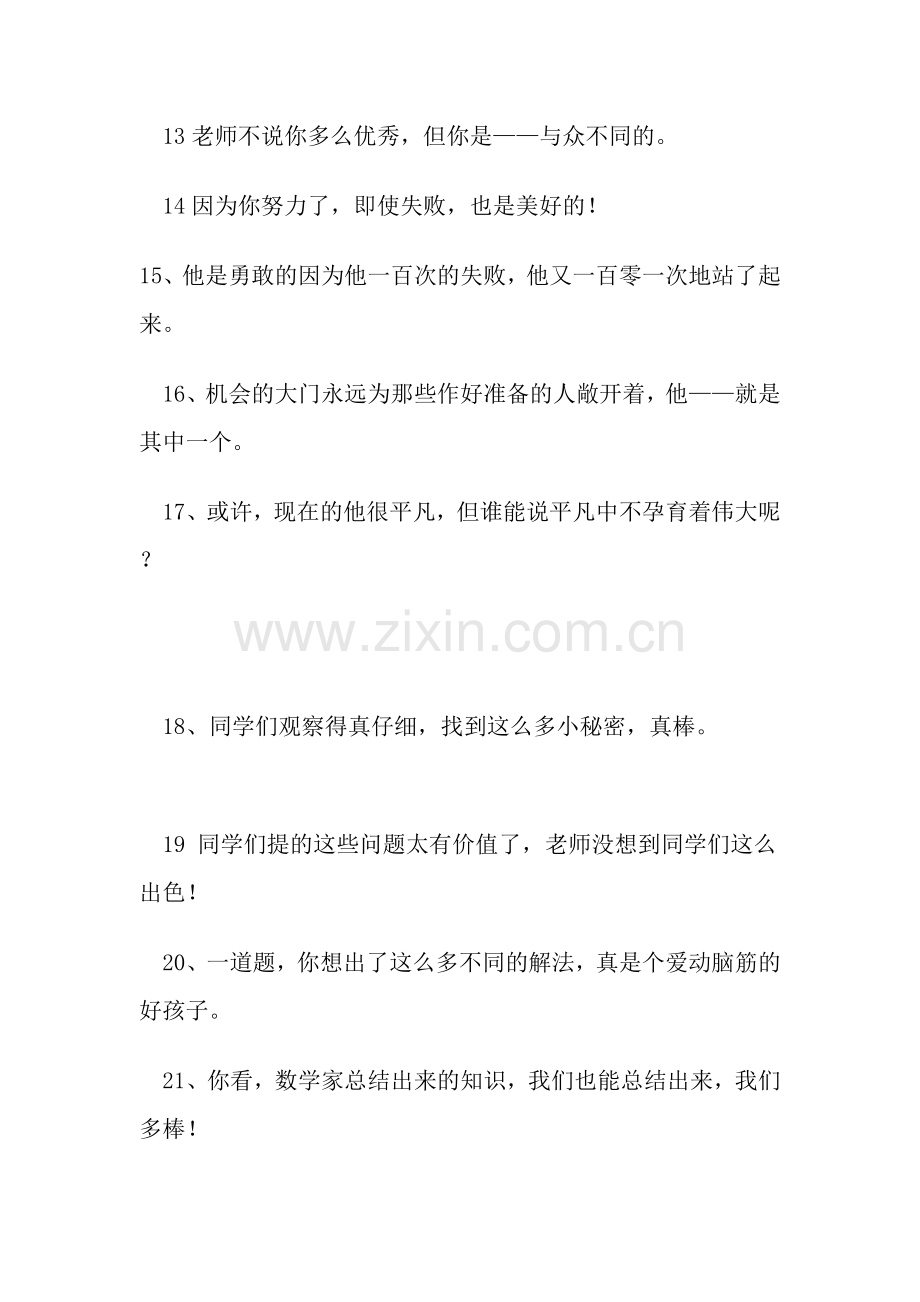 13 老师不说你多么优秀，但你是——与众不同的。

14 因为你努力了，即使失败，也是美好的！

15、他是勇敢的因为他一百次的失败，他又一百零一次地站了起来。

16、机会的大门永远为那些作好准备的人敞开着，他——就是其中一个。

17、或许，现在的他很平凡，但谁能说平凡中不孕育着伟大呢？

www.zixin.com.cn

18、同学们观察得真仔细，找到这么多小秘密，真棒。

19 同学们提的这些问题太有价值了，老师没想到同学们这么出色！

20、一道题，你想出了这么多不同的解法，真是个爱动脑筋的好孩子。

21、你看，数学家总结出来的知识，我们也能总结出来，我们多棒！